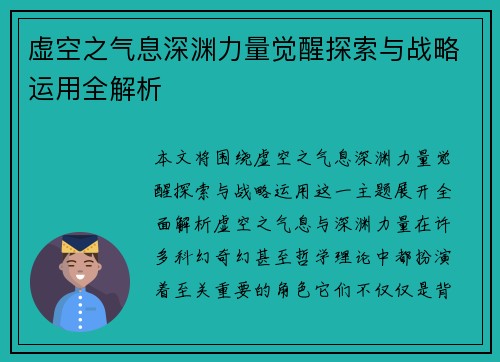 虚空之气息深渊力量觉醒探索与战略运用全解析

本文将围绕虚空之气息深渊力量觉醒探索与战略运用这一主题展开全面解析虚空之气息与深渊力量在许多科幻奇幻甚至哲学理论中都扮演着至关重要的角色它们不仅仅是背